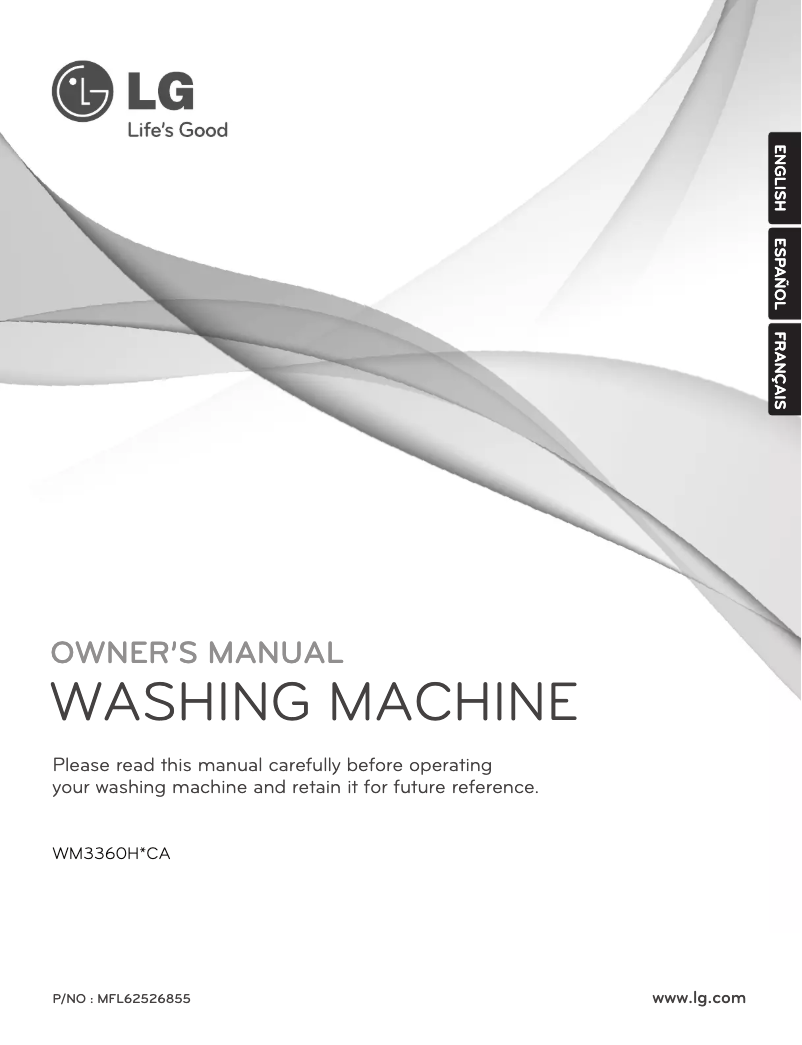 LG
Life's Good

ENGLISH
ESPAÑOL
FRANÇAIS

OWNER'S MANUAL
WASHING MACHINE

Please read this manual carefully before operating your washing machine and retain it for future reference.

WM3360H*CA

P/NO : MFL62526855

www.lg.com